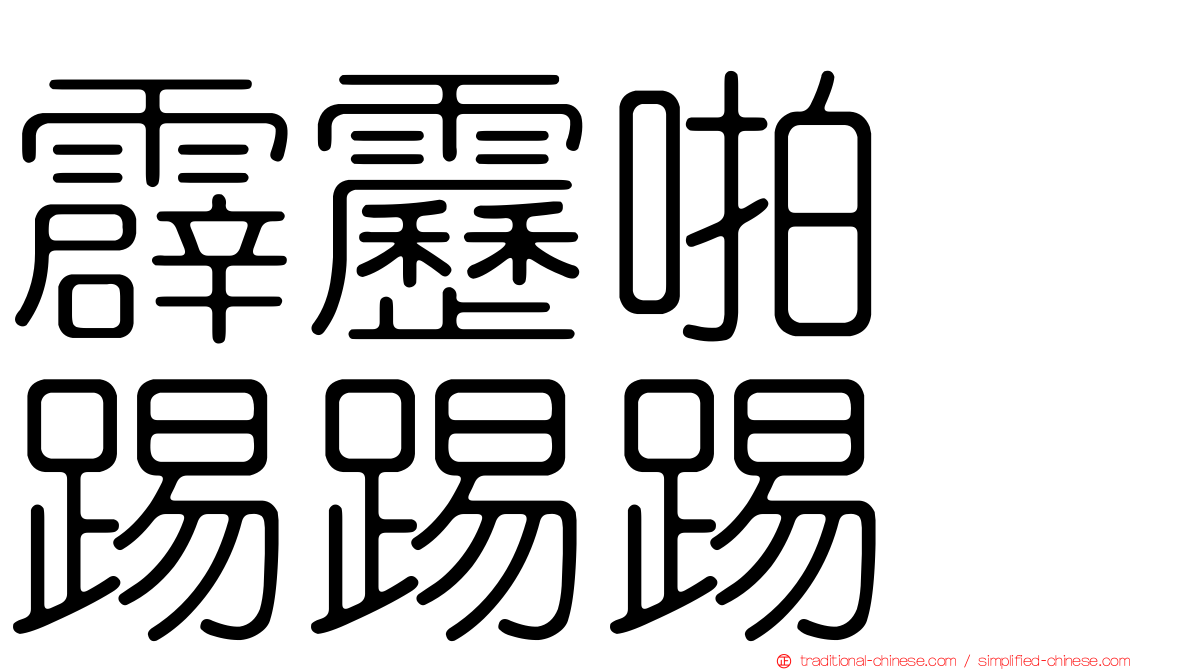 霹靂啪
踢踢踢

traditional-chinese.com / simplified-chinese.com